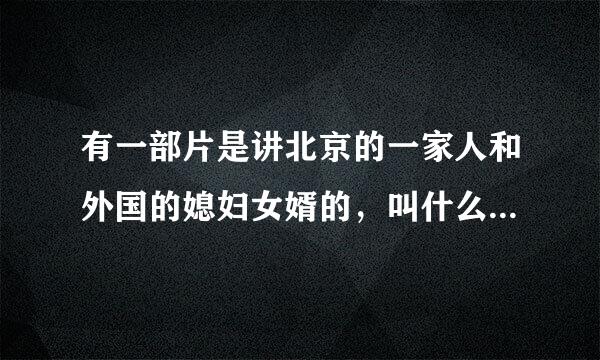 有一部片是讲北京的一家人和外国的媳妇女婿的，叫什么...